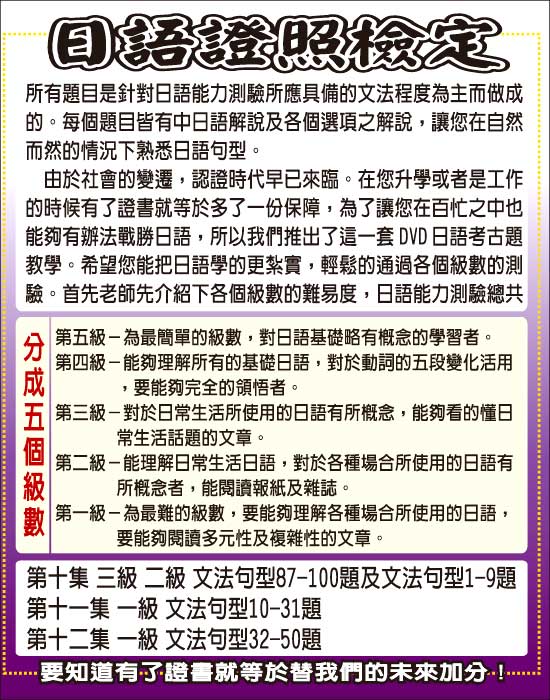 日語證照檢定

所有題目是針對日語能力測驗所應具備的文法程度為主而做成的。每個題目皆有中日語解說及各個選項之解說，讓您在自然而然的情況下熟悉日語句型。

由於社會的變遷，認證時代早已來臨。在您升學或者是工作的時候有了證書就等於多了一份保障，為了讓您在百忙之中也能夠有辦法戰勝日語，所以我們推出了這一套 DVD 日語考古題教學。希望您能把日語學的更紮實，輕鬆的通過各個級數的測驗。首先老師先介紹下各個級數的難易度，日語能力測驗總共

分成五個級數

第五級－為最簡單的級數，對日語基礎略有概念的學習者。
第四級－能夠理解所有的基礎日語，對於動詞的五段變化活用，要能夠完全的領悟者。
第三級－對於日常生活所使用的日語有所概念，能夠看的懂日常生活話題的文章。
第二級－能理解日常生活日語，對於各種場合所使用的日語有所概念者，能閱讀報紙及雜誌。
第一級－為最難的級數，要能夠理解各種場合所使用的日語，要能夠閱讀多元性及複雜性的文章。

第十集 三級 二級 文法句型87-100題及文法句型1-9題
第十一集 一級 文法句型10-31題
第十二集 一級 文法句型32-50題

要知道有了證書就等於替我們的未來加分！